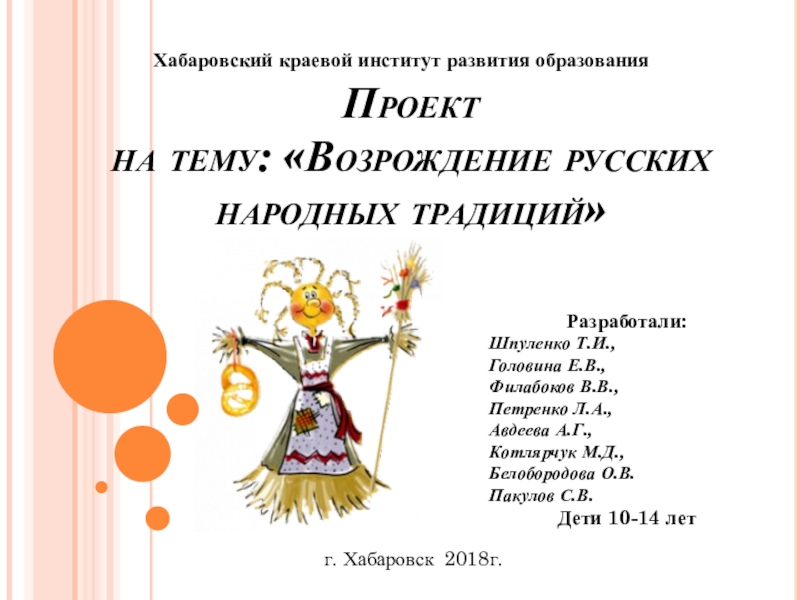 Хабаровский краевой институт развития образования

Проект на тему: «Возрождение русских народных традиций»

Разработали:
Шпуленко Т.И.,
Головина Е.В.,
Филабоков В.В.,
Петренко Л.А.,
Авдеева А.Г.,
Котлярчук М.Д.,
Белобородова О.В.
Пакулов С.В.
Дети 10-14 лет

г. Хабаровск 2018г.